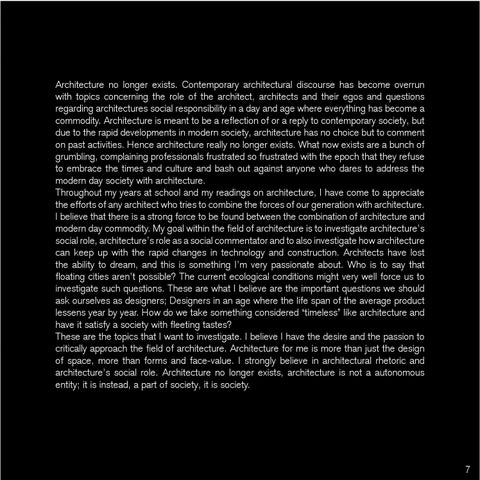 Architecture no longer exists. Contemporary architectural discourse has become overrun with topics concerning the role of the architect, architects and their egos and questions regarding architectures social responsibility in a day and age where everything has become a commodity. Architecture is meant to be a reflection of or a reply to contemporary society, but due to the rapid developments in modern society, architecture has no choice but to comment on past activities. Hence architecture really no longer exists. What now exists are a bunch of grumbling, complaining professionals frustrated so frustrated with the epoch that they refuse to embrace the times and culture and bash out against anyone who dares to address the modern day society with architecture.
Throughout my years at school and my readings on architecture, I have come to appreciate the efforts of any architect who tries to combine the forces of our generation with architecture. I believe that there is a strong force to be found between the combination of architecture and modern day commodity. My goal within the field of architecture is to investigate architecture's social role, architecture's role as a social commentator and to also investigate how architecture can keep up with the rapid changes in technology and construction. Architects have lost the ability to dream, and this is something I'm very passionate about. Who is to say that floating cities aren't possible? The current ecological conditions might very well force us to investigate such questions. These are what I believe are the important questions we should ask ourselves as designers; Designers in an age where the life span of the average product lessens year by year. How do we take something considered "timeless" like architecture and have it satisfy a society with fleeting tastes?
These are the topics that I want to investigate. I believe I have the desire and the passion to critically approach the field of architecture. Architecture for me is more than just the design of space, more than forms and face-value. I strongly believe in architectural rhetoric and architecture's social role. Architecture no longer exists, architecture is not a autonomous entity; it is instead, a part of society, it is society.

7